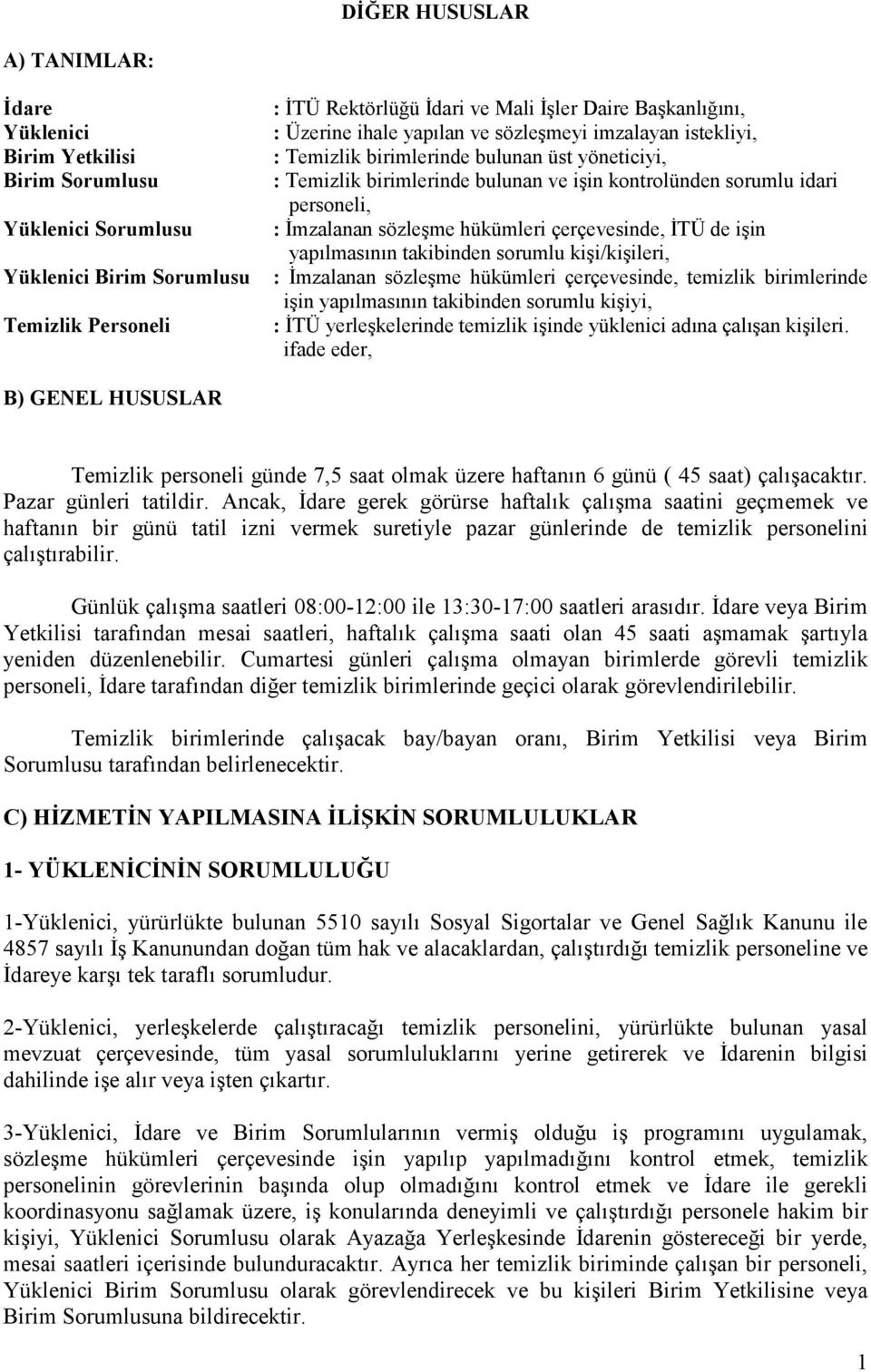 DİĞER HUSUSLAR

A) TANIMLAR:

İdare : İTÜ Rektörlüğü İdari ve Mali İşler Daire Başkanlığını,
Yüklenici : Üzerine ihale yapılan ve sözleşmeyi imzalayan istekliyi,
Birim Yetkilisi : Temizlik birimlerinde bulunan üst yöneticiyi,
Birim Sorumlusu : Temizlik birimlerinde bulunan ve işin kontrolünden sorumlu idari personeli,
Yüklenici Sorumlusu : İmzalanan sözleşme hükümleri çerçevesinde, İTÜ de işin yapılmasının takibinden sorumlu kişi/kişileri,
Yüklenici Birim Sorumlusu : İmzalanan sözleşme hükümleri çerçevesinde, temizlik birimlerinde işin yapılmasının takibinden sorumlu kişiyi,
Temizlik Personeli : İTÜ yerleşkelerinde temizlik işinde yüklenici adına çalışan kişileri.
ifade eder,

B) GENEL HUSUSLAR

Temizlik personeli günde 7,5 saat olmak üzere haftanın 6 günü ( 45 saat) çalışacaktır. Pazar günleri tatildir. Ancak, İdare gerek görürse haftalık çalışma saatini geçmemek ve haftanın bir günü tatil izni vermek suretiyle pazar günlerinde de temizlik personelini çalıştırabilir.

Günlük çalışma saatleri 08:00-12:00 ile 13:30-17:00 saatleri arasıdır. İdare veya Birim Yetkilisi tarafından mesai saatleri, haftalık çalışma saati olan 45 saati aşmamak şartıyla yeniden düzenlenebilir. Cumartesi günleri çalışma olmayan birimlerde görevli temizlik personeli, İdare tarafından diğer temizlik birimlerinde geçici olarak görevlendirilebilir.

Temizlik birimlerinde çalışacak bay/bayan oranı, Birim Yetkilisi veya Birim Sorumlusu tarafından belirlenecektir.

C) HİZMETİN YAPILMASINA İLİŞKİN SORUMLULUKLAR

1- YÜKLENİCİNİN SORUMLULUĞU

1-Yüklenici, yürürlükte bulunan 5510 sayılı Sosyal Sigortalar ve Genel Sağlık Kanunu ile 4857 sayılı İş Kanunundan doğan tüm hak ve alacaklardan, çalıştırdığı temizlik personeline ve İdareye karşı tek taraflı sorumludur.

2-Yüklenici, yerleşkelerde çalıştıracağı temizlik personelini, yürürlükte bulunan yasal mevzuat çerçevesinde, tüm yasal sorumluluklarını yerine getirerek ve İdarenin bilgisi dahilinde işe alır veya işten çıkartır.

3-Yüklenici, İdare ve Birim Sorumlularının vermiş olduğu iş programını uygulamak, sözleşme hükümleri çerçevesinde işin yapılıp yapılmadığını kontrol etmek, temizlik personelinin görevlerinin başında olup olmadığını kontrol etmek ve İdare ile gerekli koordinasyonu sağlamak üzere, iş konularında deneyimli ve çalıştırdığı personele hakim bir kişiyi, Yüklenici Sorumlusu olarak Ayazağa Yerleşkesinde İdarenin göstereceği bir yerde, mesai saatleri içerisinde bulunduracaktır. Ayrıca her temizlik biriminde çalışan bir personeli, Yüklenici Birim Sorumlusu olarak görevlendirecek ve bu kişileri Birim Yetkilisine veya Birim Sorumlusuna bildirecektir.

1